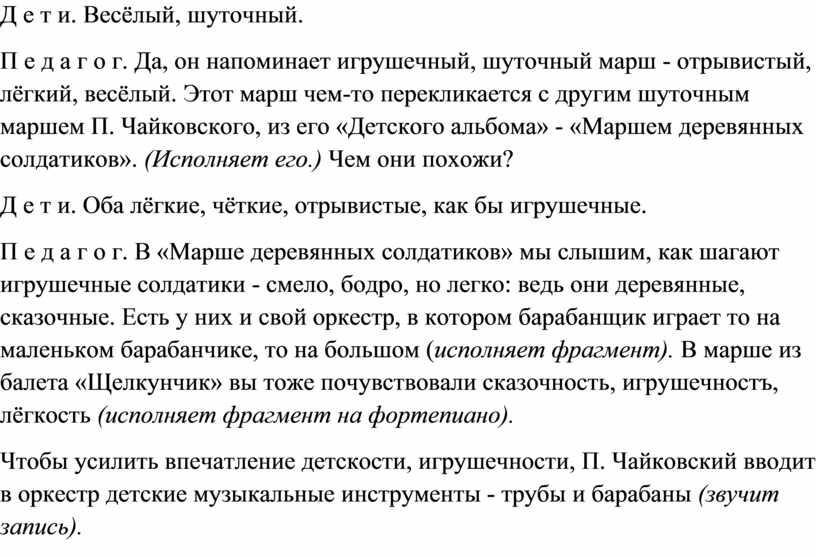 Д е т и. Весёлый, шуточный.

П е д а г о г. Да, он напоминает игрушечный, шуточный марш - отрывистый, лёгкий, весёлый. Этот марш чем-то перекликается с другим шуточным маршем П. Чайковского, из его «Детского альбома» - «Маршем деревянных солдатиков». (Исполняет его.) Чем они похожи?

Д е т и. Оба лёгкие, чёткие, отрывистые, как бы игрушечные.

П е д а г о г. В «Марше деревянных солдатиков» мы слышим, как шагают игрушечные солдатики - смело, бодро, но легко: ведь они деревянные, сказочные. Есть у них и свой оркестр, в котором барабанщик играет то на маленьком барабанчике, то на большом (исполняет фрагмент). В марше из балета «Щелкунчик» вы тоже почувствовали сказочность, игрушечностъ, лёгкость (исполняет фрагмент на фортепиано).

Чтобы усилить впечатление детскости, игрушечности, П. Чайковский вводит в оркестр детские музыкальные инструменты - трубы и барабаны (звучит запись).